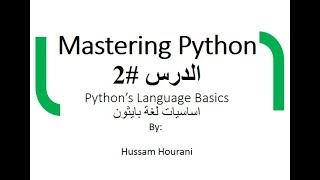 Mastering Python
الدرس #2
Python's Language Basics
اساسيات لغة بايثون
By:

Hussam Hourani